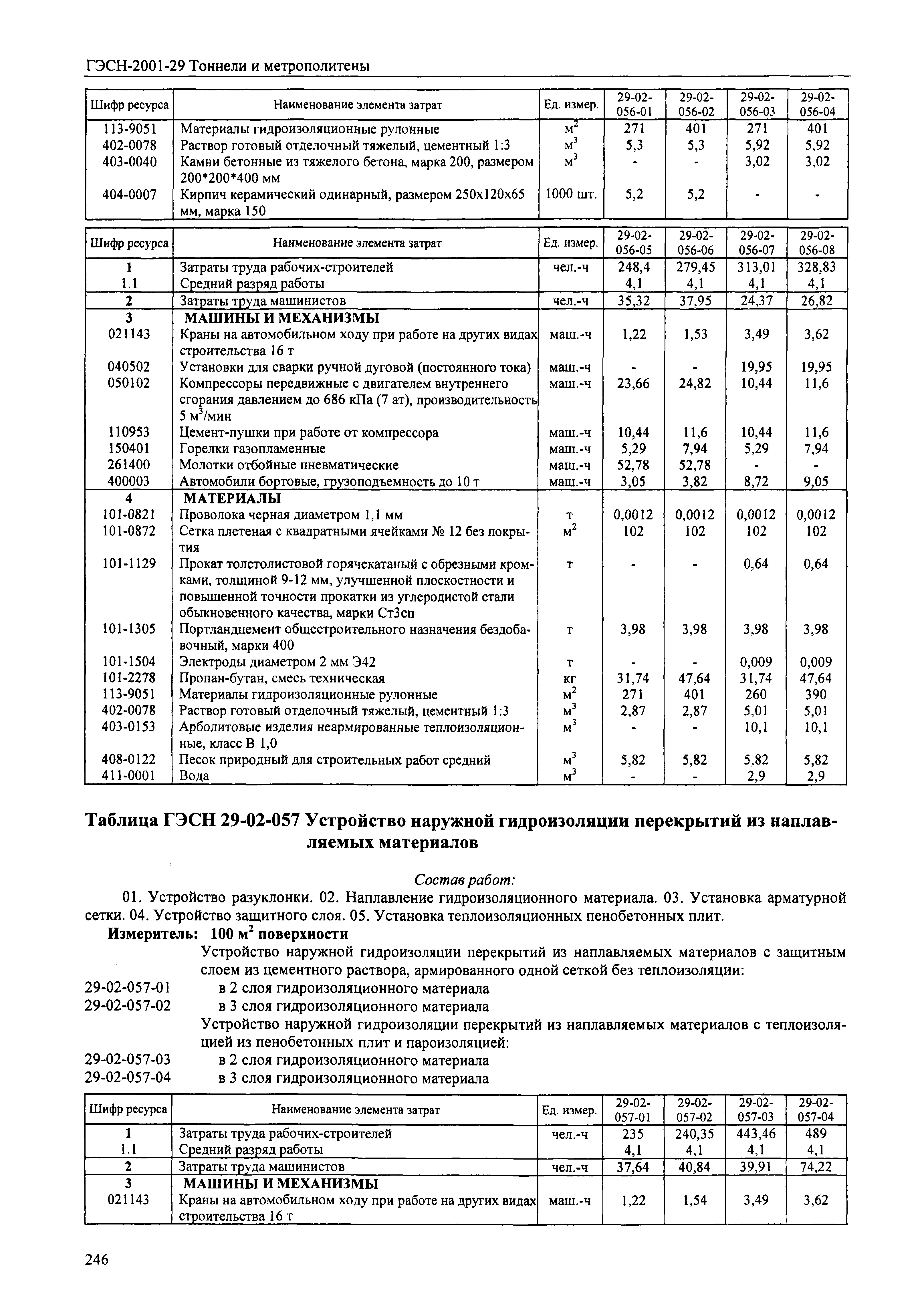 ГЭСН-2001-29 Тоннели и метрополитены

| Шифр ресурса | Наименование элемента затрат | Ед. измер. | 29-02-056-01 | 29-02-056-02 | 29-02-056-03 | 29-02-056-04 |
|---|---|---|---|---|---|---|
| 113-9051 | Материалы гидроизоляционные рулонные | $м^2$ | 271 | 401 | 271 | 401 |
| 402-0078 | Раствор готовый отделочный тяжелый, цементный 1:3 | $м^3$ | 5,3 | 5,3 | 5,92 | 5,92 |
| 403-0040 | Камни бетонные из тяжелого бетона, марка 200, размером 200*200*400 мм | $м^3$ | - | - | 3,02 | 3,02 |
| 404-0007 | Кирпич керамический одинарный, размером 250х120х65 мм, марка 150 | 1000 шт. | 5,2 | 5,2 | - | - |

| Шифр ресурса | Наименование элемента затрат | Ед. измер. | 29-02-056-05 | 29-02-056-06 | 29-02-056-07 | 29-02-056-08 |
|---|---|---|---|---|---|---|
| 1 | Затраты труда рабочих-строителей | чел.-ч | 248,4 | 279,45 | 313,01 | 328,83 |
| 1.1 | Средний разряд работы | | 4,1 | 4,1 | 4,1 | 4,1 |
| 2 | Затраты труда машинистов | чел.-ч | 35,32 | 37,95 | 24,37 | 26,82 |
| 3 | МАШИНЫ И МЕХАНИЗМЫ | | | | | |
| 021143 | Краны на автомобильном ходу при работе на других видах строительства 16 т | маш.-ч | 1,22 | 1,53 | 3,49 | 3,62 |
| 040502 | Установки для сварки ручной дуговой (постоянного тока) | маш.-ч | - | - | 19,95 | 19,95 |
| 050102 | Компрессоры передвижные с двигателем внутреннего сгорания давлением до 686 кПа (7 ат), производительность 5 $м^3$/мин | маш.-ч | 23,66 | 24,82 | 10,44 | 11,6 |
| 110953 | Цемент-пушки при работе от компрессора | маш.-ч | 10,44 | 11,6 | 10,44 | 11,6 |
| 150401 | Горелки газопламенные | маш.-ч | 5,29 | 7,94 | 5,29 | 7,94 |
| 261400 | Молотки отбойные пневматические | маш.-ч | 52,78 | 52,78 | - | - |
| 400003 | Автомобили бортовые, грузоподъемность до 10 т | маш.-ч | 3,05 | 3,82 | 8,72 | 9,05 |
| 4 | МАТЕРИАЛЫ | | | | | |
| 101-0821 | Проволока черная диаметром 1,1 мм | т | 0,0012 | 0,0012 | 0,0012 | 0,0012 |
| 101-0872 | Сетка плетеная с квадратными ячейками № 12 без покрытия | $м^2$ | 102 | 102 | 102 | 102 |
| 101-1129 | Прокат толстолистовой горячекатаный с обрезными кромками, толщиной 9-12 мм, улучшенной плоскостности и повышенной точности прокатки из углеродистой стали обыкновенного качества, марки Ст3сп | т | - | - | 0,64 | 0,64 |
| 101-1305 | Портландцемент общестроительного назначения бездобавочный, марки 400 | т | 3,98 | 3,98 | 3,98 | 3,98 |
| 101-1504 | Электроды диаметром 2 мм Э42 | т | - | - | 0,009 | 0,009 |
| 101-2278 | Пропан-бутан, смесь техническая | кг | 31,74 | 47,64 | 31,74 | 47,64 |
| 113-9051 | Материалы гидроизоляционные рулонные | $м^2$ | 271 | 401 | 260 | 390 |
| 402-0078 | Раствор готовый отделочный тяжелый, цементный 1:3 | $м^3$ | 2,87 | 2,87 | 5,01 | 5,01 |
| 403-0153 | Арболитовые изделия неармированные теплоизоляционные, класс В 1,0 | $м^3$ | - | - | 10,1 | 10,1 |
| 408-0122 | Песок природный для строительных работ средний | $м^3$ | 5,82 | 5,82 | 5,82 | 5,82 |
| 411-0001 | Вода | $м^3$ | - | - | 2,9 | 2,9 |

Таблица ГЭСН 29-02-057 Устройство наружной гидроизоляции перекрытий из наплавляемых материалов

Состав работ:
01. Устройство разуклонки. 02. Наплавление гидроизоляционного материала. 03. Установка арматурной сетки. 04. Устройство защитного слоя. 05. Установка теплоизоляционных пенобетонных плит.
Измеритель: 100 $м^2$ поверхности
Устройство наружной гидроизоляции перекрытий из наплавляемых материалов с защитным слоем из цементного раствора, армированного одной сеткой без теплоизоляции:
29-02-057-01 в 2 слоя гидроизоляционного материала
29-02-057-02 в 3 слоя гидроизоляционного материала
Устройство наружной гидроизоляции перекрытий из наплавляемых материалов с теплоизоляцией из пенобетонных плит и пароизоляцией:
29-02-057-03 в 2 слоя гидроизоляционного материала
29-02-057-04 в 3 слоя гидроизоляционного материала

| Шифр ресурса | Наименование элемента затрат | Ед. измер. | 29-02-057-01 | 29-02-057-02 | 29-02-057-03 | 29-02-057-04 |
|---|---|---|---|---|---|---|
| 1 | Затраты труда рабочих-строителей | чел.-ч | 235 | 240,35 | 443,46 | 489 |
| 1.1 | Средний разряд работы | | 4,1 | 4,1 | 4,1 | 4,1 |
| 2 | Затраты труда машинистов | чел.-ч | 37,64 | 40,84 | 39,91 | 74,22 |
| 3 | МАШИНЫ И МЕХАНИЗМЫ | | | | | |
| 021143 | Краны на автомобильном ходу при работе на других видах строительства 16 т | маш.-ч | 1,22 | 1,54 | 3,49 | 3,62 |

246